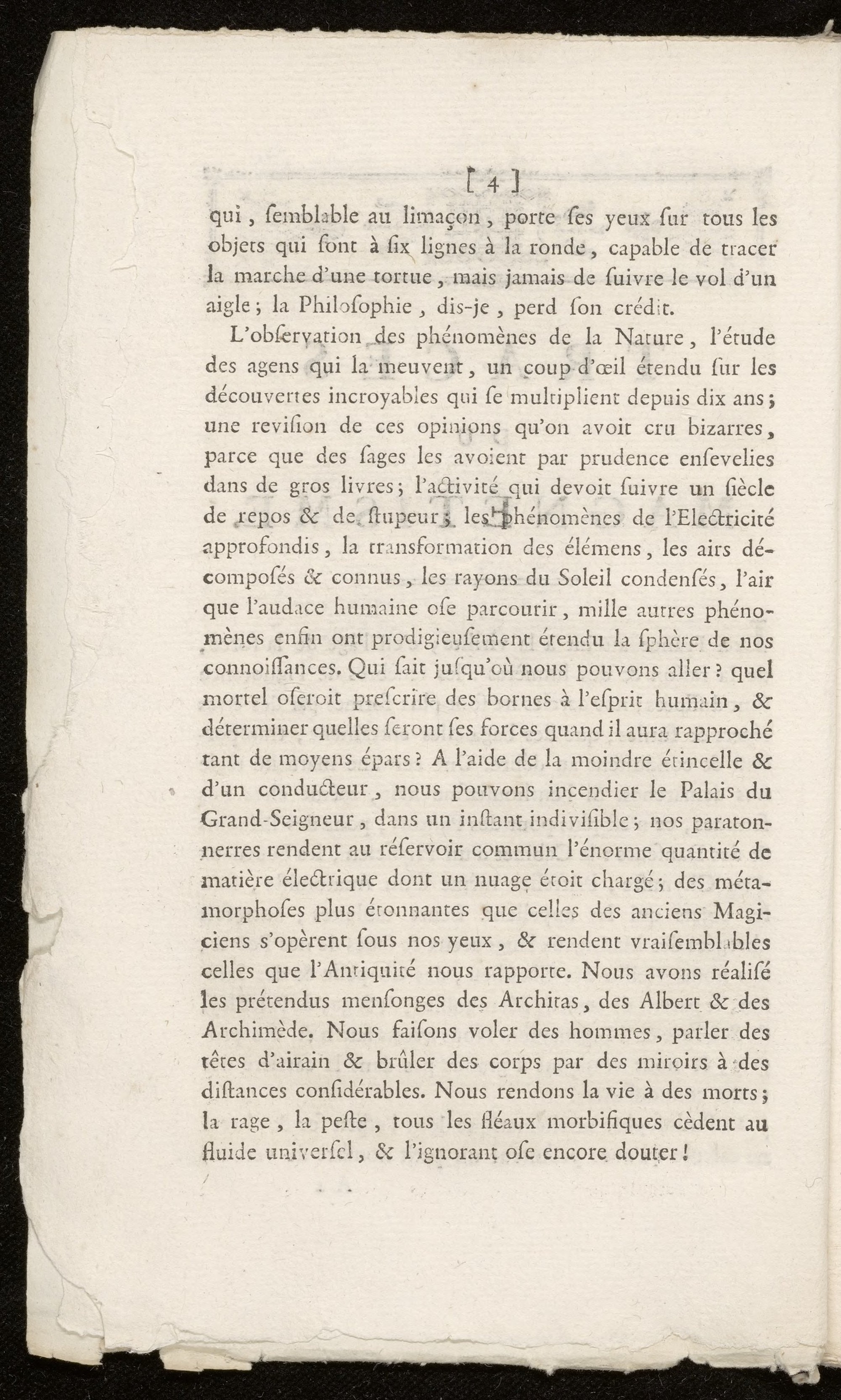 [ 4 ]

qui, ſemblable au limaçon, porte ſes yeux ſur tous les objets qui ſont à ſix lignes à la ronde, capable de tracer la marche d'une tortue, mais jamais de ſuivre le vol d'un aigle; la Philoſophie, dis-je, perd ſon crédit.

L'obſervation des phénomènes de la Nature, l'étude des agens qui la meuvent, un coup d'œil étendu ſur les découvertes incroyables qui ſe multiplient depuis dix ans; une reviſion de ces opinions qu'on avoit cru bizarres, parce que des ſages les avoient par prudence enſevelies dans de gros livres; l'activité qui devoit ſuivre un ſiècle de repos & de ſtupeur; les phénomènes de l'Electricité approfondis, la transformation des élémens, les airs décompoſés & connus, les rayons du Soleil condenſés, l'air que l'audace humaine oſe parcourir, mille autres phénomènes enfin ont prodigieuſement étendu la ſphère de nos connoiſſances. Qui ſait juſqu'où nous pouvons aller? quel mortel oſeroit preſcrire des bornes à l'eſprit humain, & déterminer quelles ſeront ſes forces quand il aura rapproché tant de moyens épars? A l'aide de la moindre étincelle & d'un conducteur, nous pouvons incendier le Palais du Grand-Seigneur, dans un inſtant indiviſible; nos paratonnerres rendent au réſervoir commun l'énorme quantité de matière électrique dont un nuage étoit chargé; des métamorphoſes plus étonnantes que celles des anciens Magiciens s'opèrent ſous nos yeux, & rendent vraiſemblables celles que l'Antiquité nous rapporte. Nous avons réaliſé les prétendus menſonges des Architas, des Albert & des Archimède. Nous faiſons voler des hommes, parler des têtes d'airain & brûler des corps par des miroirs à des diſtances conſidérables. Nous rendons la vie à des morts; la rage, la peſte, tous les fléaux morbifiques cèdent au fluide univerſel, & l'ignorant oſe encore douter!